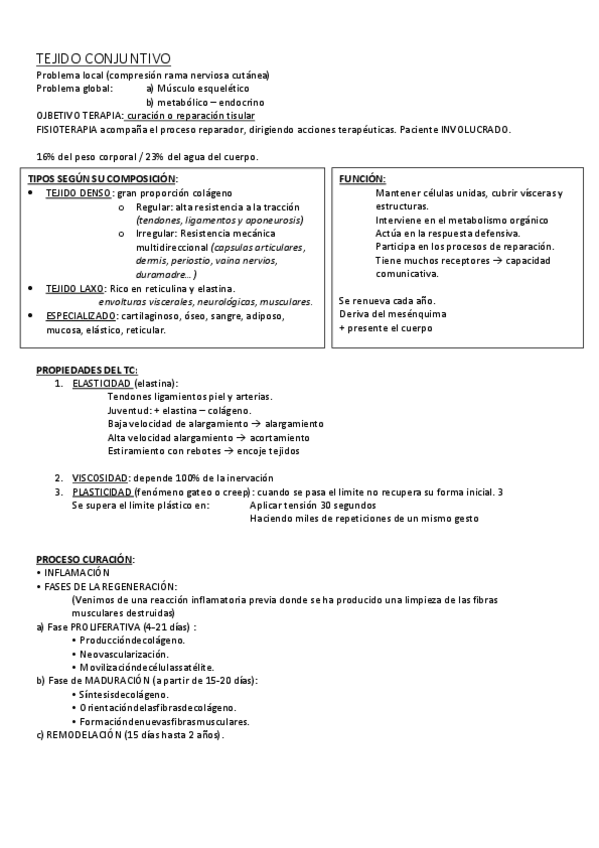 TEJIDO CONJUNTIVO
Problema local (compresión rama nerviosa cutánea)
Problema global: a) Músculo esquelético
b) metabólico – endocrino
OJBETIVO TERAPIA: curación o reparación tisular
FISIOTERAPIA acompaña el proceso reparador, dirigiendo acciones terapéuticas. Paciente INVOLUCRADO.

16% del peso corporal / 23% del agua del cuerpo.

TIPOS SEGÚN SU COMPOSICIÓN:
• TEJIDO DENSO: gran proporción colágeno
o Regular: alta resistencia a la tracción (tendones, ligamentos y aponeurosis)
o Irregular: Resistencia mecánica multidireccional (capsulas articulares, dermis, periostio, vaina nervios, duramadre…)
• TEJIDO LAXO: Rico en reticulina y elastina.
envolturas viscerales, neurológicas, musculares.
• ESPECIALIZADO: cartilaginoso, óseo, sangre, adiposo, mucosa, elástico, reticular.

FUNCIÓN:
Mantener células unidas, cubrir vísceras y estructuras.
Interviene en el metabolismo orgánico
Actúa en la respuesta defensiva.
Participa en los procesos de reparación.
Tiene muchos receptores → capacidad comunicativa.

Se renueva cada año.
Deriva del mesénquima
+ presente el cuerpo

PROPIEDADES DEL TC:
1. ELASTICIDAD (elastina):
Tendones ligamientos piel y arterias.
Juventud: + elastina – colágeno.
Baja velocidad de alargamiento → alargamiento
Alta velocidad alargamiento → acortamiento
Estiramiento con rebotes → encoje tejidos

2. VISCOSIDAD: depende 100% de la inervación
3. PLASTICIDAD (fenómeno gateo o creep): cuando se pasa el límite no recupera su forma inicial. 3
Se supera el límite plástico en: Aplicar tensión 30 segundos
Haciendo miles de repeticiones de un mismo gesto

PROCESO CURACIÓN:
• INFLAMACIÓN
• FASES DE LA REGENERACIÓN:
(Venimos de una reacción inflamatoria previa donde se ha producido una limpieza de las fibras musculares destruidas)
a) Fase PROLIFERATIVA (4–21 días) :
• Produccióndecolágeno.
• Neovascularización.
• Movilizacióndecélulassatélite.
b) Fase de MADURACIÓN (a partir de 15-20 días):
• Síntesisdecolágeno.
• Orientacióndelasfibrasdecolágeno.
• Formacióndenuevasfibrasmusculares.
c) REMODELACIÓN (15 días hasta 2 años).